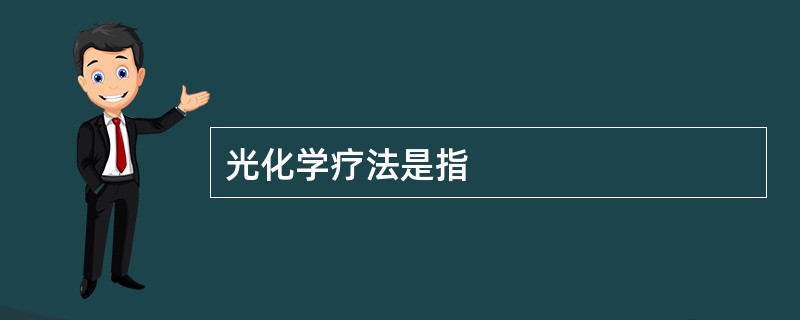 光化学疗法是指